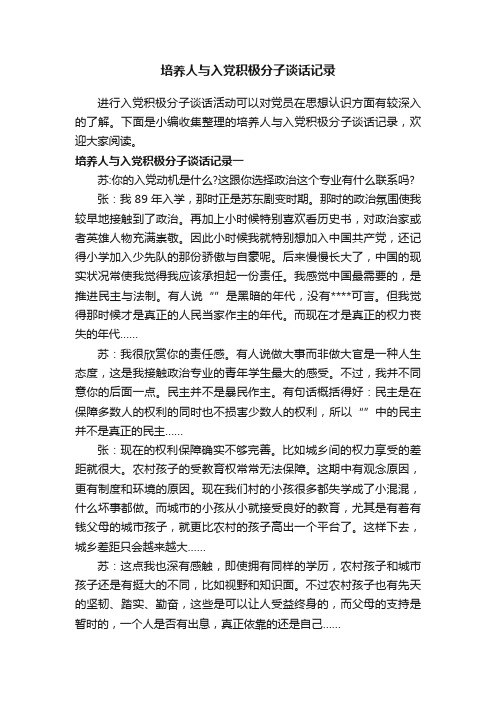 培养人与入党积极分子谈话记录

进行入党积极分子谈话活动可以对党员在思想认识方面有较深入的了解。下面是小编收集整理的培养人与入党积极分子谈话记录，欢迎大家阅读。

培养人与入党积极分子谈话记录一

苏:你的入党动机是什么?这跟你选择政治这个专业有什么联系吗?

张：我 89 年入学，那时正是苏东剧变时期。那时的政治氛围使我较早地接触到了政治。再加上小时候特别喜欢看历史书，对政治家或者英雄人物充满崇敬。因此小时候我就特别想加入中国共产党，还记得小学加入少先队的那份骄傲与自豪呢。后来慢慢长大了，中国的现实状况常使我觉得我应该承担起一份责任。我感觉中国最需要的，是推进民主与法制。有人说“”是黑暗的年代，没有****可言。但我觉得那时候才是真正的人民当家作主的年代。而现在才是真正的权力丧失的年代……

苏：我很欣赏你的责任感。有人说做大事而非做大官是一种人生态度，这是我接触政治专业的青年学生最大的感受。不过，我并不同意你的后面一点。民主并不是暴民作主。有句话概括得好：民主是在保障多数人的权利的同时也不损害少数人的权利，所以“”中的民主并不是真正的民主……

张：现在的权利保障确实不够完善。比如城乡间的权力享受的差距就很大。农村孩子的受教育权常常无法保障。这期中有观念原因，更有制度和环境的原因。现在我们村的小孩很多都失学成了小混混，什么坏事都做。而城市的小孩从小就接受良好的教育，尤其是有着有钱父母的城市孩子，就更比农村的孩子高出一个平台了。这样下去，城乡差距只会越来越大……

苏：这点我也深有感触，即使拥有同样的学历，农村孩子和城市孩子还是有挺大的不同，比如视野和知识面。不过农村孩子也有先天的坚韧、踏实、勤奋，这些是可以让人受益终身的，而父母的支持是暂时的，一个人是否有出息，真正依靠的还是自己……